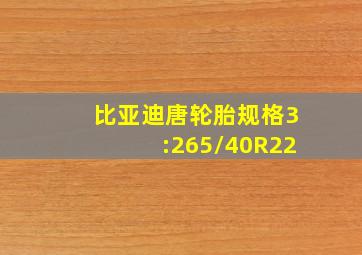 比亚迪唐轮胎规格3:265/40R22